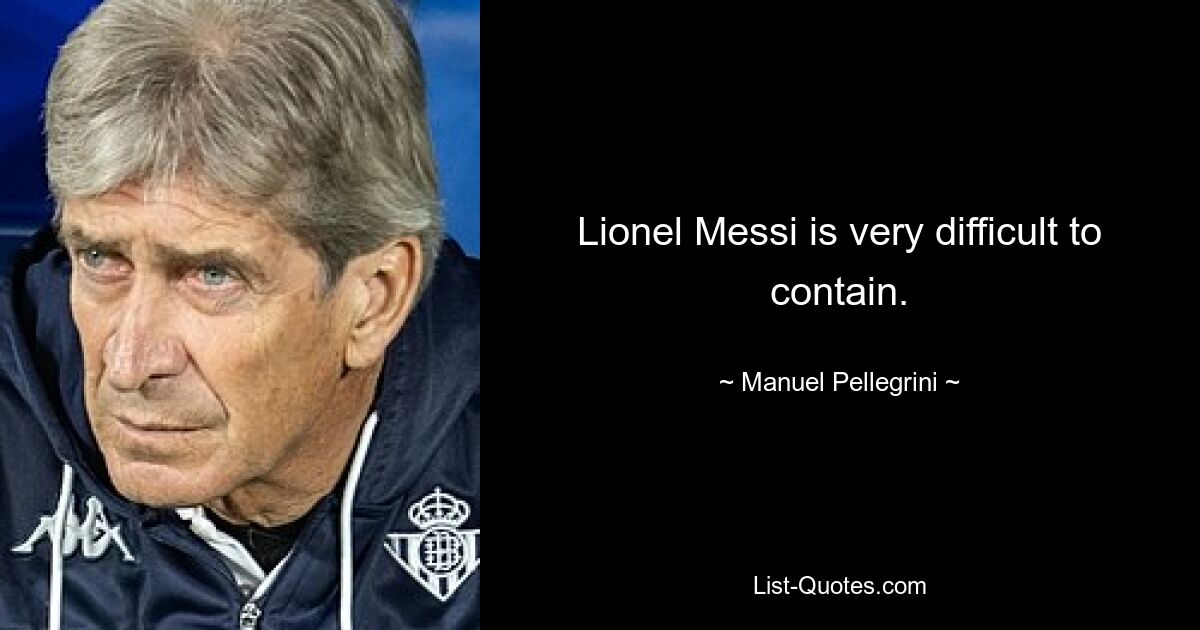 Lionel Messi is very difficult to contain.

~ Manuel Pellegrini ~

List-Quotes.com